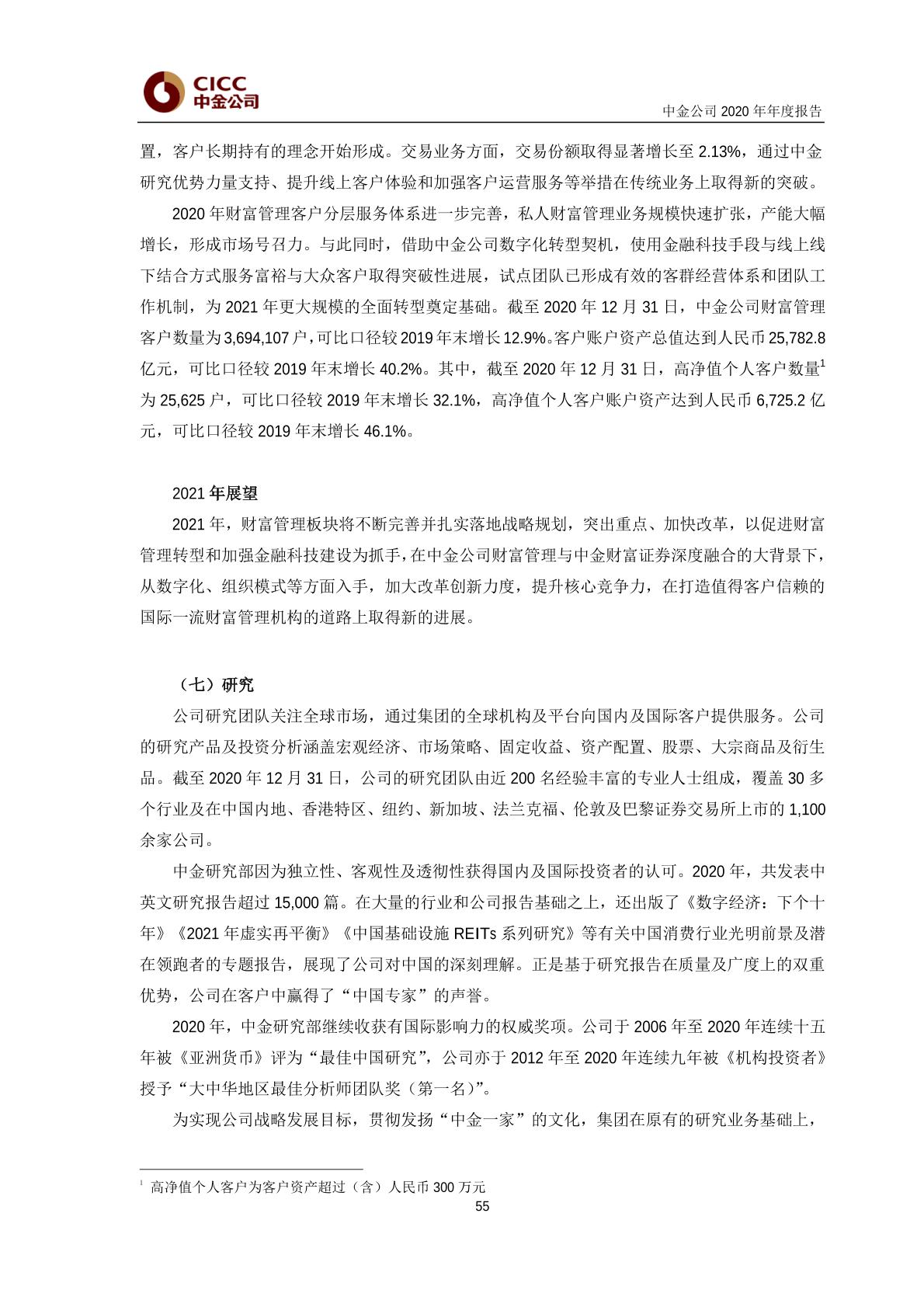 CICC
中金公司

中金公司 2020 年年度报告

置，客户长期持有的理念开始形成。交易业务方面，交易份额取得显著增长至 2.13%，通过中金研究优势力量支持、提升线上客户体验和加强客户运营服务等举措在传统业务上取得新的突破。

2020 年财富管理客户分层服务体系进一步完善，私人财富管理业务规模快速扩张，产能大幅增长，形成市场号召力。与此同时，借助中金公司数字化转型契机，使用金融科技手段与线上线下结合方式服务富裕与大众客户取得突破性进展，试点团队已形成有效的客群经营体系和团队工作机制，为 2021 年更大规模的全面转型奠定基础。截至 2020 年 12 月 31 日，中金公司财富管理客户数量为 3,694,107 户，可比口径较 2019 年末增长 12.9%。客户账户资产总值达到人民币 25,782.8 亿元，可比口径较 2019 年末增长 40.2%。其中，截至 2020 年 12 月 31 日，高净值个人客户数量$^1$为 25,625 户，可比口径较 2019 年末增长 32.1%，高净值个人客户账户资产达到人民币 6,725.2 亿元，可比口径较 2019 年末增长 46.1%。

2021 年展望

2021 年，财富管理板块将不断完善并扎实落地战略规划，突出重点、加快改革，以促进财富管理转型和加强金融科技建设为抓手，在中金公司财富管理与中金财富证券深度融合的大背景下，从数字化、组织模式等方面入手，加大改革创新力度，提升核心竞争力，在打造值得客户信赖的国际一流财富管理机构的道路上取得新的进展。

（七）研究

公司研究团队关注全球市场，通过集团的全球机构及平台向国内及国际客户提供服务。公司的研究产品及投资分析涵盖宏观经济、市场策略、固定收益、资产配置、股票、大宗商品及衍生品。截至 2020 年 12 月 31 日，公司的研究团队由近 200 名经验丰富的专业人士组成，覆盖 30 多个行业及在中国内地、香港特区、纽约、新加坡、法兰克福、伦敦及巴黎证券交易所上市的 1,100 余家公司。

中金研究部因为独立性、客观性及透彻性获得国内及国际投资者的认可。2020 年，共发表中英文研究报告超过 15,000 篇。在大量的行业和公司报告基础之上，还出版了《数字经济：下个十年》《2021 年虚实再平衡》《中国基础设施 REITs 系列研究》等有关中国消费行业光明前景及潜在领跑者的专题报告，展现了公司对中国的深刻理解。正是基于研究报告在质量及广度上的双重优势，公司在客户中赢得了“中国专家”的声誉。

2020 年，中金研究部继续收获有国际影响力的权威奖项。公司于 2006 年至 2020 年连续十五年被《亚洲货币》评为“最佳中国研究”，公司亦于 2012 年至 2020 年连续九年被《机构投资者》授予“大中华地区最佳分析师团队奖（第一名）”。

为实现公司战略发展目标，贯彻发扬“中金一家”的文化，集团在原有的研究业务基础上，

$^1$ 高净值个人客户为客户资产超过（含）人民币 300 万元

55